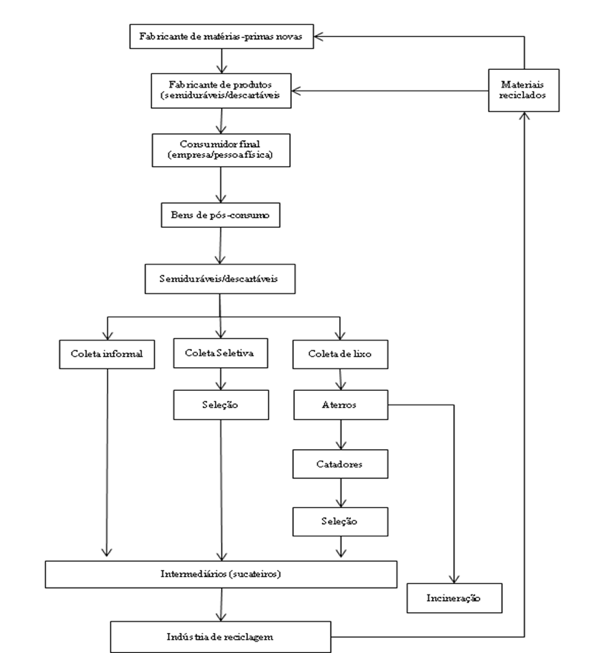 Fabricante de matérias-primas novas

Fabricante de produtos (semiduráveis/descartáveis

Materiais reciclados

Consumidor final (empresa/pessoa física)

Bens de pós-consumo

Semiduráveis/descartáveis

Coleta informal

Coleta Seletiva

Coleta de lixo

Seleção

Aterros

Catadores

Seleção

Intermediários (sucateiros)

Incineração

Indústria de reciclagem